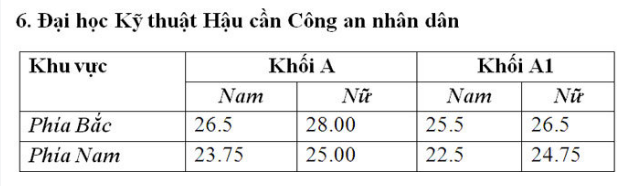 6. Đại học Kỹ thuật Hậu cần Công an nhân dân

| Khu vực | Khối A | | Khối A1 | |
|---|---|---|---|---|
| | Nam | Nữ | Nam | Nữ |
| Phía Bắc | 26.5 | 28.00 | 25.5 | 26.5 |
| Phía Nam | 23.75 | 25.00 | 22.5 | 24.75 |